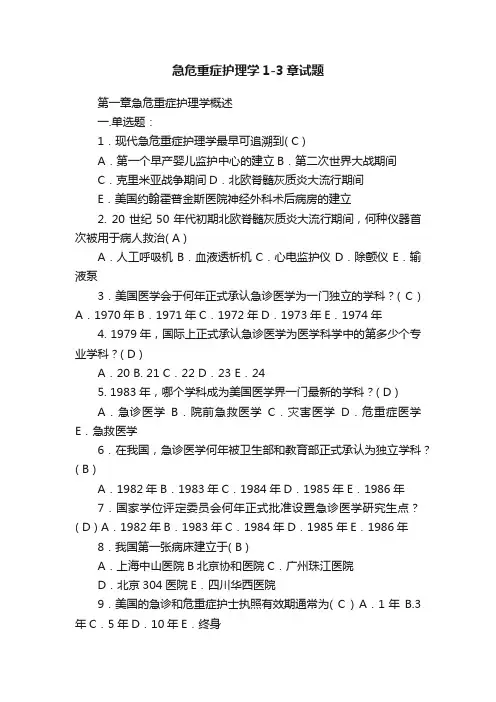 急危重症护理学 1-3 章试题

第一章急危重症护理学概述

一.单选题：

1．现代急危重症护理学最早可追溯到( C )

A．第一个早产婴儿监护中心的建立 B．第二次世界大战期间

C．克里米亚战争期间 D．北欧脊髓灰质炎大流行期间

E．美国约翰霍普金斯医院神经外科术后病房的建立

2. 20 世纪 50 年代初期北欧脊髓灰质炎大流行期间，何种仪器首次被用于病人救治( A )

A．人工呼吸机 B．血液透析机 C．心电监护仪 D．除颤仪 E．输液泵

3．美国医学会于何年正式承认急诊医学为一门独立的学科？( C ) A．1970 年 B．1971 年 C．1972 年 D．1973 年 E．1974 年

4. 1979 年，国际上正式承认急诊医学为医学科学中的第多少个专业学科？( D )

A．20 B. 21 C．22 D．23 E．24

5. 1983 年，哪个学科成为美国医学界一门最新的学科？( D )

A．急诊医学 B．院前急救医学 C．灾害医学 D．危重症医学 E．急救医学

6．在我国，急诊医学何年被卫生部和教育部正式承认为独立学科？( B )

A．1982 年 B．1983 年 C．1984 年 D．1985 年 E．1986 年

7．国家学位评定委员会何年正式批准设置急诊医学研究生点？( D ) A．1982 年 B．1983 年 C．1984 年 D．1985 年 E．1986 年

8．我国第一张病床建立于( B )

A．上海中山医院 B 北京协和医院 C．广州珠江医院

D．北京 304 医院 E．四川华西医院

9．美国的急诊和危重症护士执照有效期通常为( C ) A．1 年 B.3 年 C．5 年 D．10 年 E．终身